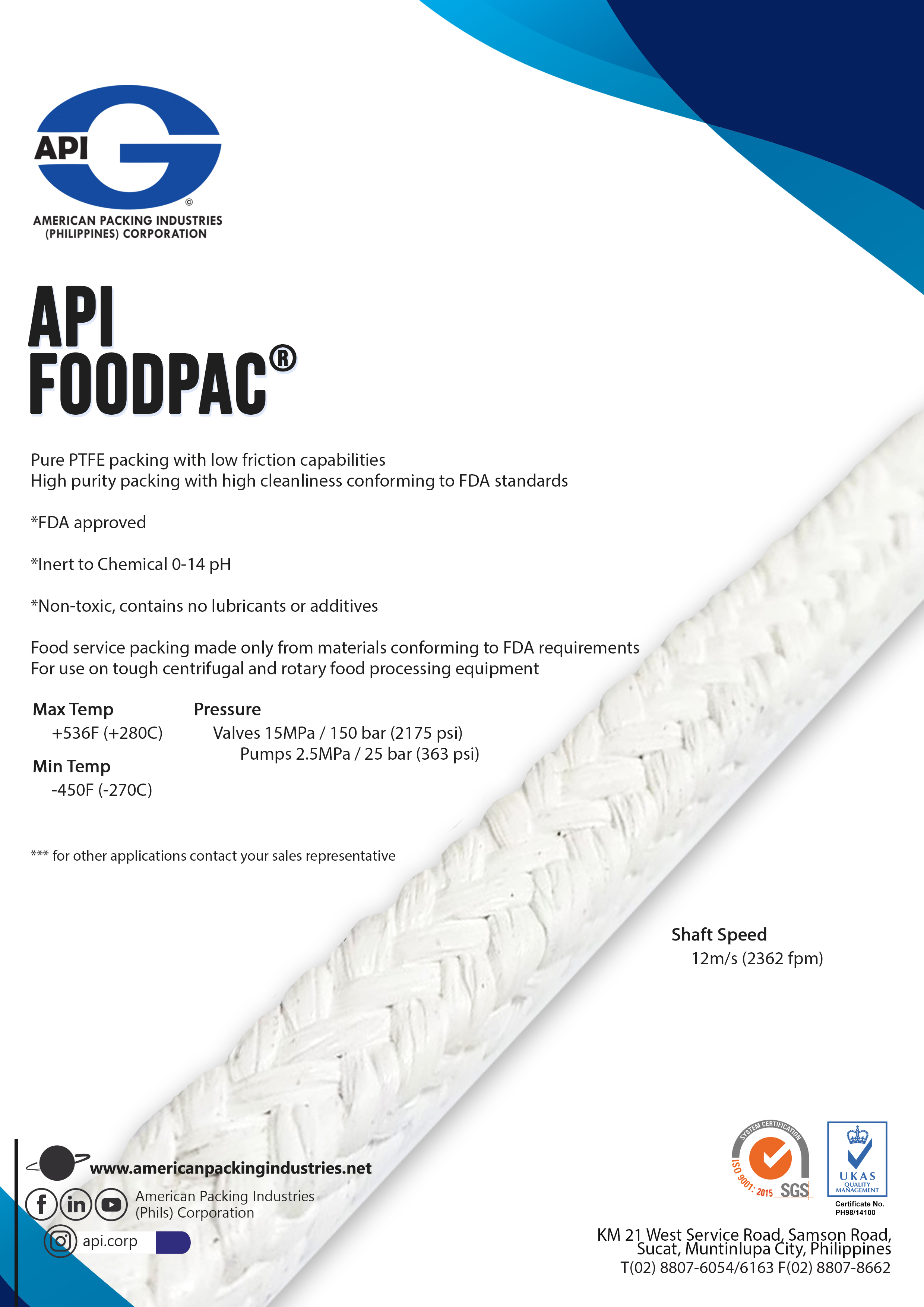 API
©
AMERICAN PACKING INDUSTRIES
(PHILIPPINES) CORPORATION

API
FOODPAC®

Pure PTFE packing with low friction capabilities
High purity packing with high cleanliness conforming to FDA standards

*FDA approved

*Inert to Chemical 0-14 pH

*Non-toxic, contains no lubricants or additives

Food service packing made only from materials conforming to FDA requirements
For use on tough centrifugal and rotary food processing equipment

Max Temp
+536F (+280C)

Min Temp
-450F (-270C)

Pressure
Valves 15MPa / 150 bar (2175 psi)
Pumps 2.5MPa / 25 bar (363 psi)

*** for other applications contact your sales representative

Shaft Speed
12m/s (2362 fpm)

www.americanpackingindustries.net
American Packing Industries
(Phils) Corporation
api.corp

SYSTEM CERTIFICATION
ISO 9001: 2015 SGS

UKAS
QUALITY MANAGEMENT
Certificate No.
PH98/14100

KM 21 West Service Road, Samson Road,
Sucat, Muntinlupa City, Philippines
T(02) 8807-6054/6163 F(02) 8807-8662